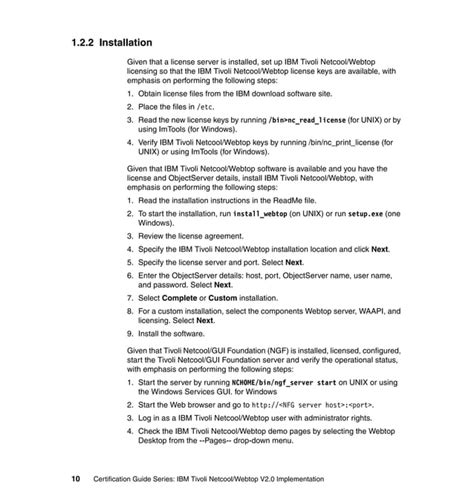 1.2.2 Installation

Given that a license server is installed, set up IBM Tivoli Netcool/Webtop licensing so that the IBM Tivoli Netcool/Webtop license keys are available, with emphasis on performing the following steps:

1. Obtain license files from the IBM download software site.
2. Place the files in /etc.
3. Read the new license keys by running /bin>nc_read_license (for UNIX) or by using lmTools (for Windows).
4. Verify IBM Tivoli Netcool/Webtop keys by running /bin/nc_print_license (for UNIX) or using lmTools (for Windows).

Given that IBM Tivoli Netcool/Webtop software is available and you have the license and ObjectServer details, install IBM Tivoli Netcool/Webtop, with emphasis on performing the following steps:

1. Read the installation instructions in the ReadMe file.
2. To start the installation, run install_webtop (on UNIX) or run setup.exe (one Windows).
3. Review the license agreement.
4. Specify the IBM Tivoli Netcool/Webtop installation location and click Next.
5. Specify the license server and port. Select Next.
6. Enter the ObjectServer details: host, port, ObjectServer name, user name, and password. Select Next.
7. Select Complete or Custom installation.
8. For a custom installation, select the components Webtop server, WAAPI, and licensing. Select Next.
9. Install the software.

Given that Tivoli Netcool/GUI Foundation (NGF) is installed, licensed, configured, start the Tivoli Netcool/GUI Foundation server and verify the operational status, with emphasis on performing the following steps:

1. Start the server by running NCHOME/bin/ngf_server start on UNIX or using the Windows Services GUI. for Windows
2. Start the Web browser and go to http://<NFG server host>:<port>.
3. Log in as a IBM Tivoli Netcool/Webtop user with administrator rights.
4. Check the IBM Tivoli Netcool/Webtop demo pages by selecting the Webtop Desktop from the --Pages-- drop-down menu.

10 Certification Guide Series: IBM Tivoli Netcool/Webtop V2.0 Implementation